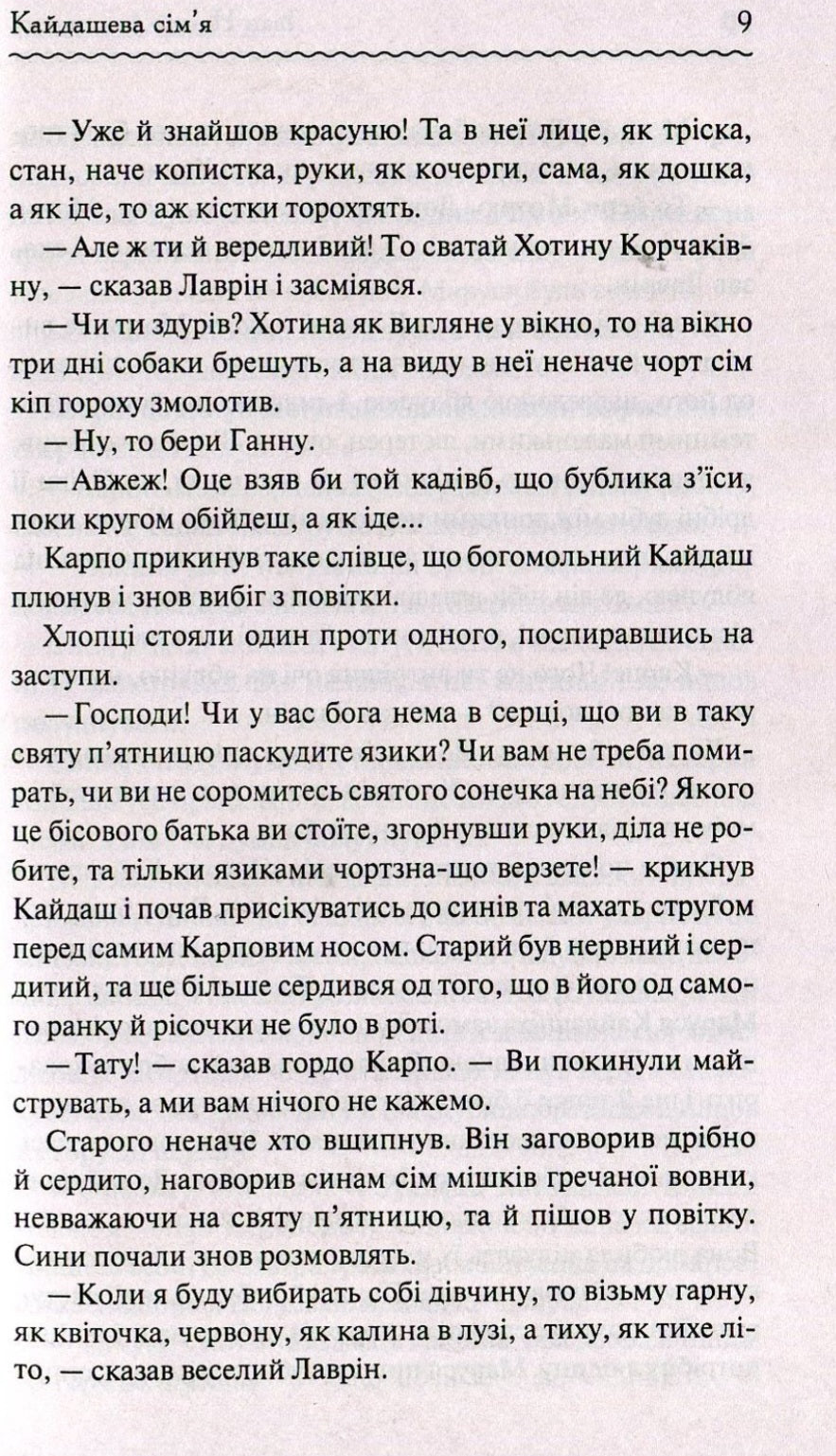 Кайдашева сім'я

9

— Уже й знайшов красуню! Та в неї лице, як тріска, стан, наче копистка, руки, як кочерги, сама, як дошка, а як іде, то аж кістки торохтять.

— Але ж ти й вередливий! То сватай Хотину Корчаківну, — сказав Лаврін і засміявся.

— Чи ти здурів? Хотина як вигляне у вікно, то на вікно три дні собаки брешуть, а на виду в неї неначе чорт сім кіп гороху змолотив.

— Ну, то бери Ганну.

— Авжеж! Оце взяв би той кадівб, що бублика з'їси, поки кругом обійдеш, а як іде...

Карпо прикинув таке слівце, що богомольний Кайдаш плюнув і знов вибіг з повітки.

Хлопці стояли один проти одного, поспиравшись на заступи.

— Господи! Чи у вас бога нема в серці, що ви в таку святу п'ятницю паскудите язики? Чи вам не треба помирать, чи ви не соромитесь святого сонечка на небі? Якого це бісового батька ви стоїте, згорнувши руки, діла не робите, та тільки язиками чортзна-що верзете! — крикнув Кайдаш і почав присікуватись до синів та махать стругом перед самим Карповим носом. Старий був нервний і сердитий, та ще більше сердився од того, що в його од самого ранку й рісочки не було в роті.

— Тату! — сказав гордо Карпо. — Ви покинули майструвать, а ми вам нічого не кажемо.

Старого неначе хто вщипнув. Він заговорив дрібно й сердито, наговорив синам сім мішків гречаної вовни, невважаючи на святу п'ятницю, та й пішов у повітку. Сини почали знов розмовлять.

— Коли я буду вибирать собі дівчину, то візьму гарну, як квіточка, червону, як калина в лузі, а тиху, як тихе літо, — сказав веселий Лаврін.